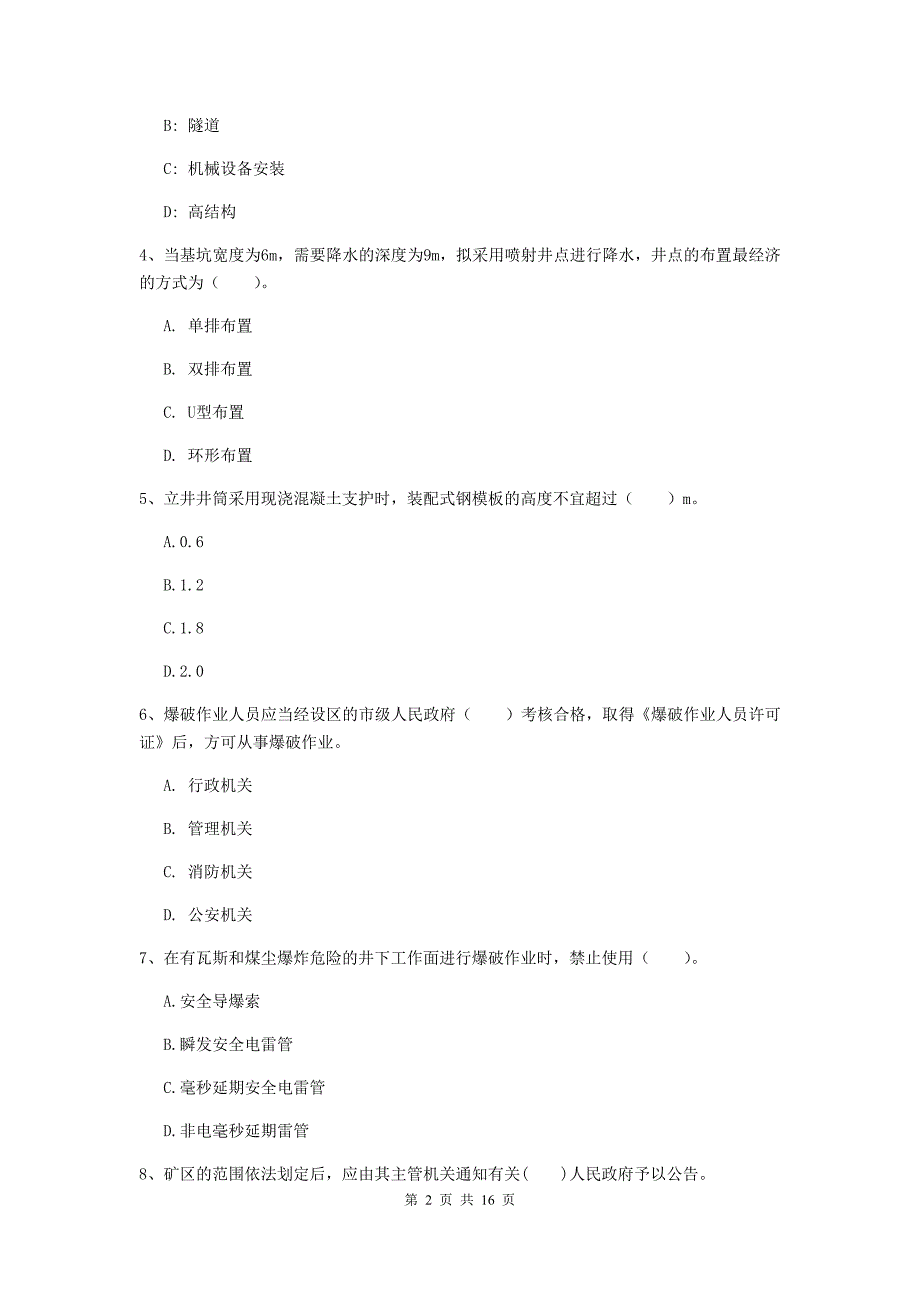 B: 隧道

C: 机械设备安装

D: 高结构

4、当基坑宽度为6m，需要降水的深度为9m，拟采用喷射井点进行降水，井点的布置最经济的方式为（　　）。

A. 单排布置

B. 双排布置

C. U型布置

D. 环形布置

5、立井井筒采用现浇混凝土支护时，装配式钢模板的高度不宜超过（　　）m。

A.0.6

B.1.2

C.1.8

D.2.0

6、爆破作业人员应当经设区的市级人民政府（　　）考核合格，取得《爆破作业人员许可证》后，方可从事爆破作业。

A. 行政机关

B. 管理机关

C. 消防机关

D. 公安机关

7、在有瓦斯和煤尘爆炸危险的井下工作面进行爆破作业时，禁止使用（　　）。

A.安全导爆索

B.瞬发安全电雷管

C.毫秒延期安全电雷管

D.非电毫秒延期雷管

8、矿区的范围依法划定后，应由其主管机关通知有关(　　)人民政府予以公告。

第 2 页 共 16 页